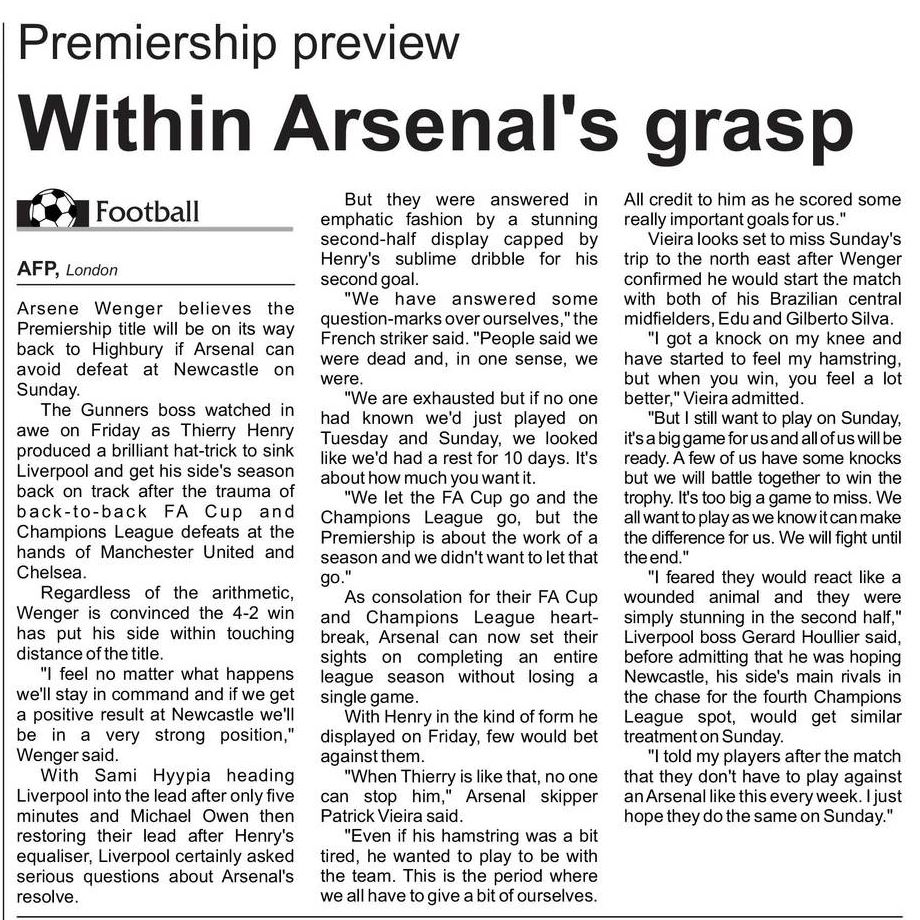 Premiership preview

Within Arsenal's grasp

Football

AFP, London

Arsene Wenger believes the Premiership title will be on its way back to Highbury if Arsenal can avoid defeat at Newcastle on Sunday.

The Gunners boss watched in awe on Friday as Thierry Henry produced a brilliant hat-trick to sink Liverpool and get his side's season back on track after the trauma of back-to-back FA Cup and Champions League defeats at the hands of Manchester United and Chelsea.

Regardless of the arithmetic, Wenger is convinced the 4-2 win has put his side within touching distance of the title.

"I feel no matter what happens we'll stay in command and if we get a positive result at Newcastle we'll be in a very strong position," Wenger said.

With Sami Hyypia heading Liverpool into the lead after only five minutes and Michael Owen then restoring their lead after Henry's equaliser, Liverpool certainly asked serious questions about Arsenal's resolve.

But they were answered in emphatic fashion by a stunning second-half display capped by Henry's sublime dribble for his second goal.

"We have answered some question-marks over ourselves," the French striker said. "People said we were dead and, in one sense, we were.

"We are exhausted but if no one had known we'd just played on Tuesday and Sunday, we looked like we'd had a rest for 10 days. It's about how much you want it.

"We let the FA Cup go and the Champions League go, but the Premiership is about the work of a season and we didn't want to let that go."

As consolation for their FA Cup and Champions League heartbreak, Arsenal can now set their sights on completing an entire league season without losing a single game.

With Henry in the kind of form he displayed on Friday, few would bet against them.

"When Thierry is like that, no one can stop him," Arsenal skipper Patrick Vieira said.

"Even if his hamstring was a bit tired, he wanted to play to be with the team. This is the period where we all have to give a bit of ourselves. All credit to him as he scored some really important goals for us."

Vieira looks set to miss Sunday's trip to the north east after Wenger confirmed he would start the match with both of his Brazilian central midfielders, Edu and Gilberto Silva.

"I got a knock on my knee and have started to feel my hamstring, but when you win, you feel a lot better," Vieira admitted.

"But I still want to play on Sunday, it's a big game for us and all of us will be ready. A few of us have some knocks but we will battle together to win the trophy. It's too big a game to miss. We all want to play as we know it can make the difference for us. We will fight until the end."

"I feared they would react like a wounded animal and they were simply stunning in the second half," Liverpool boss Gerard Houllier said, before admitting that he was hoping Newcastle, his side's main rivals in the chase for the fourth Champions League spot, would get similar treatment on Sunday.

"I told my players after the match that they don't have to play against an Arsenal like this every week. I just hope they do the same on Sunday."